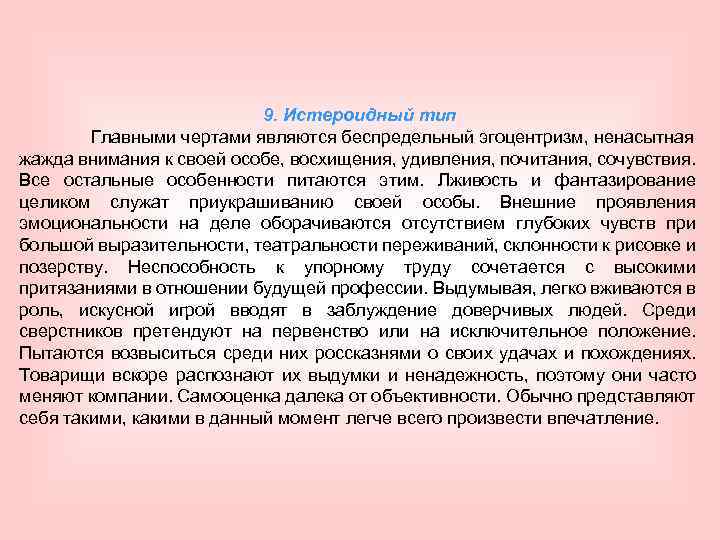 9. Истероидный тип

Главными чертами являются беспредельный эгоцентризм, ненасытная жажда внимания к своей особе, восхищения, удивления, почитания, сочувствия. Все остальные особенности питаются этим. Лживость и фантазирование целиком служат приукрашиванию своей особы. Внешние проявления эмоциональности на деле оборачиваются отсутствием глубоких чувств при большой выразительности, театральности переживаний, склонности к рисовке и позерству. Неспособность к упорному труду сочетается с высокими притязаниями в отношении будущей профессии. Выдумывая, легко вживаются в роль, искусной игрой вводят в заблуждение доверчивых людей. Среди сверстников претендуют на первенство или на исключительное положение. Пытаются возвыситься среди них россказнями о своих удачах и похождениях. Товарищи вскоре распознают их выдумки и ненадежность, поэтому они часто меняют компании. Самооценка далека от объективности. Обычно представляют себя такими, какими в данный момент легче всего произвести впечатление.